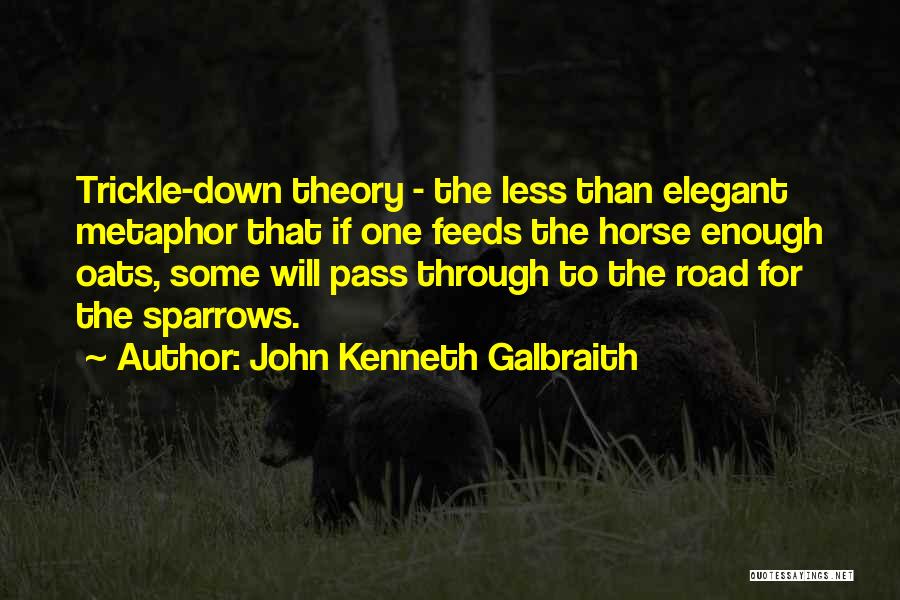 Trickle-down theory - the less than elegant metaphor that if one feeds the horse enough oats, some will pass through to the road for the sparrows.

~ Author: John Kenneth Galbraith

QUOTESSAYINGS.NET